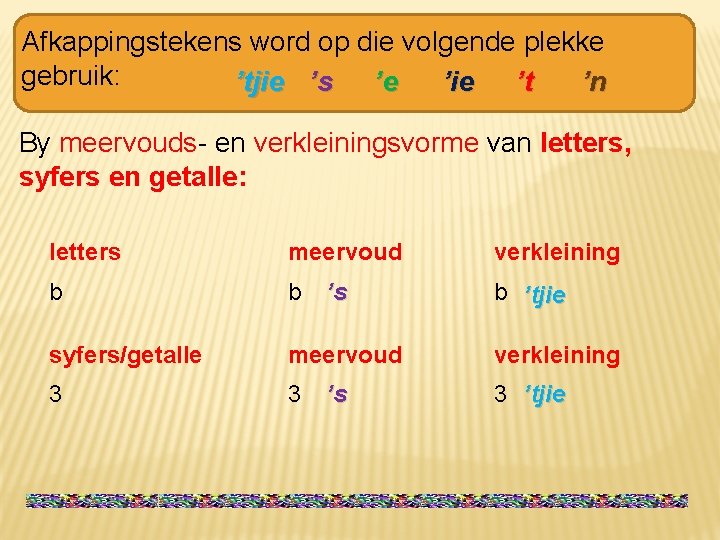 Afkappingstekens word op die volgende plekke gebruik: 'tjie 's 'e 'ie 't 'n

By meervouds- en verkleiningsvorme van letters, syfers en getalle:

| letters | meervoud | verkleining |
|---|---|---|
| b | b 's | b 'tjie |
| syfers/getalle | meervoud | verkleining |
| 3 | 3 's | 3 'tjie |